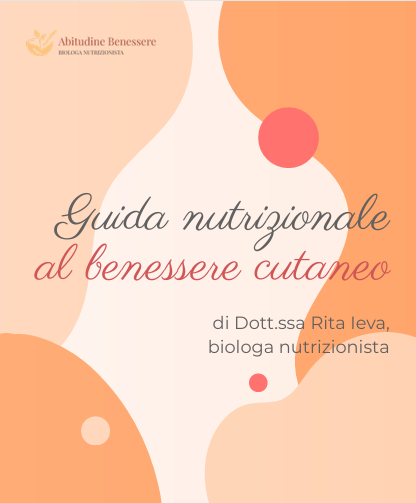 Abitudine Benessere
BIOLOGA NUTRIZIONISTA

Guida nutrizionale
al benessere cutaneo

di Dott.ssa Rita Ieva,
biologa nutrizionista